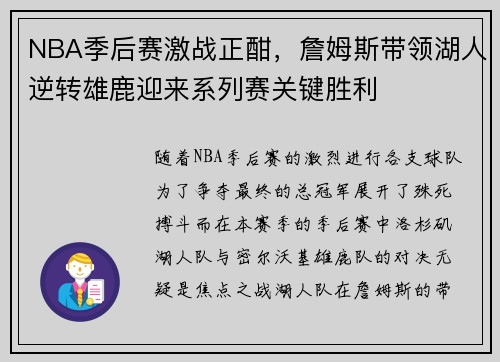 NBA季后赛激战正酣，詹姆斯带领湖人逆转雄鹿迎来系列赛关键胜利

随着NBA季后赛的激烈进行各支球队为了争夺最终的总冠军展开了殊死搏斗而在本赛季的季后赛中洛杉矶湖人队与密尔沃基雄鹿队的对决无疑是焦点之战湖人队在詹姆斯的带